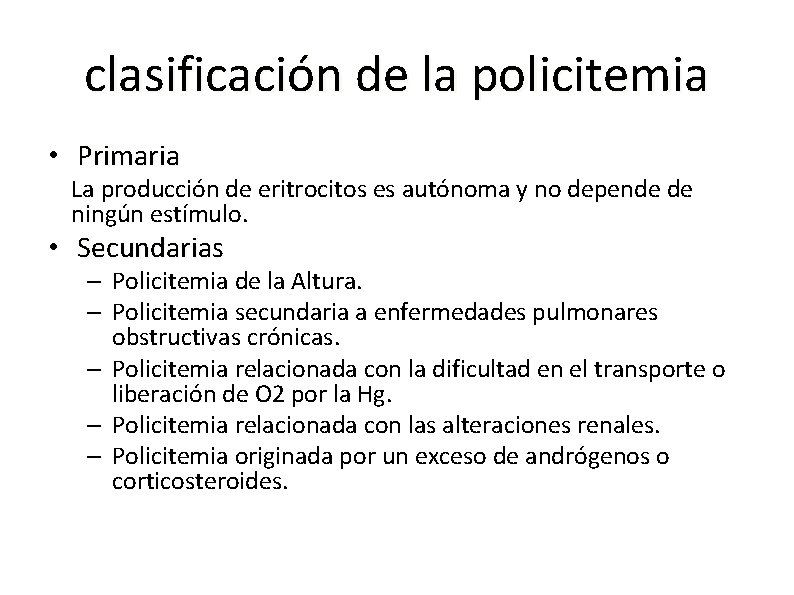 clasificación de la policitemia

• Primaria
La producción de eritrocitos es autónoma y no depende de ningún estímulo.

• Secundarias
– Policitemia de la Altura.
– Policitemia secundaria a enfermedades pulmonares obstructivas crónicas.
– Policitemia relacionada con la dificultad en el transporte o liberación de O2 por la Hg.
– Policitemia relacionada con las alteraciones renales.
– Policitemia originada por un exceso de andrógenos o corticosteroides.